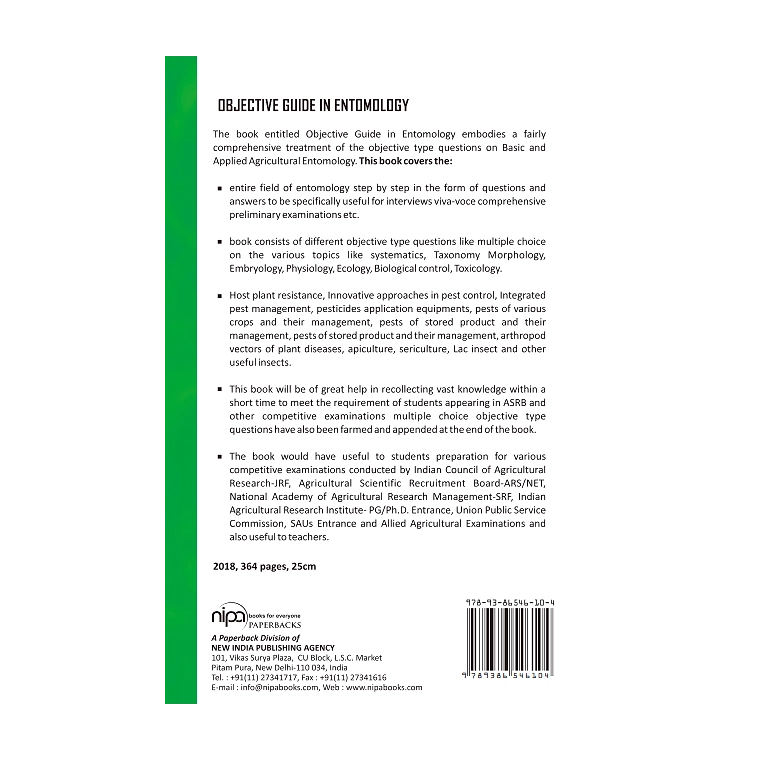 OBJECTIVE GUIDE IN ENTOMOLOGY

The book entitled Objective Guide in Entomology embodies a fairly comprehensive treatment of the objective type questions on Basic and Applied Agricultural Entomology. This book covers the:

▪ entire field of entomology step by step in the form of questions and answers to be specifically useful for interviews viva-voce comprehensive preliminary examinations etc.

▪ book consists of different objective type questions like multiple choice on the various topics like systematics, Taxonomy Morphology, Embryology, Physiology, Ecology, Biological control, Toxicology.

▪ Host plant resistance, Innovative approaches in pest control, Integrated pest management, pesticides application equipments, pests of various crops and their management, pests of stored product and their management, pests of stored product and their management, arthropod vectors of plant diseases, apiculture, sericulture, Lac insect and other useful insects.

▪ This book will be of great help in recollecting vast knowledge within a short time to meet the requirement of students appearing in ASRB and other competitive examinations multiple choice objective type questions have also been farmed and appended at the end of the book.

▪ The book would have useful to students preparation for various competitive examinations conducted by Indian Council of Agricultural Research-JRF, Agricultural Scientific Recruitment Board-ARS/NET, National Academy of Agricultural Research Management-SRF, Indian Agricultural Research Institute- PG/Ph.D. Entrance, Union Public Service Commission, SAUs Entrance and Allied Agricultural Examinations and also useful to teachers.

2018, 364 pages, 25cm

nipa books for everyone PAPERBACKS
A Paperback Division of
NEW INDIA PUBLISHING AGENCY
101, Vikas Surya Plaza, CU Block, L.S.C. Market
Pitam Pura, New Delhi-110 034, India
Tel. : +91(11) 27341717, Fax : +91(11) 27341616
E-mail : info@nipabooks.com, Web : www.nipabooks.com

978-93-86546-10-4
9 789386 546104